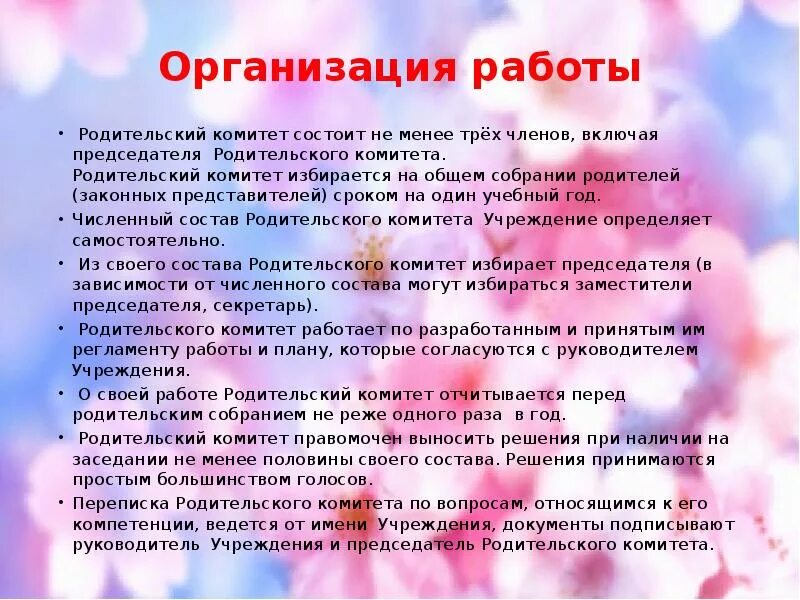 Организация работы

• Родительский комитет состоит не менее трёх членов, включая председателя Родительского комитета. Родительский комитет избирается на общем собрании родителей (законных представителей) сроком на один учебный год.

• Численный состав Родительского комитета Учреждение определяет самостоятельно.

• Из своего состава Родительского комитет избирает председателя (в зависимости от численного состава могут избираться заместители председателя, секретарь).

• Родительского комитет работает по разработанным и принятым им регламенту работы и плану, которые согласуются с руководителем Учреждения.

• О своей работе Родительский комитет отчитывается перед родительским собранием не реже одного раза в год.

• Родительский комитет правомочен выносить решения при наличии на заседании не менее половины своего состава. Решения принимаются простым большинством голосов.

• Переписка Родительского комитета по вопросам, относящимся к его компетенции, ведется от имени Учреждения, документы подписывают руководитель Учреждения и председатель Родительского комитета.